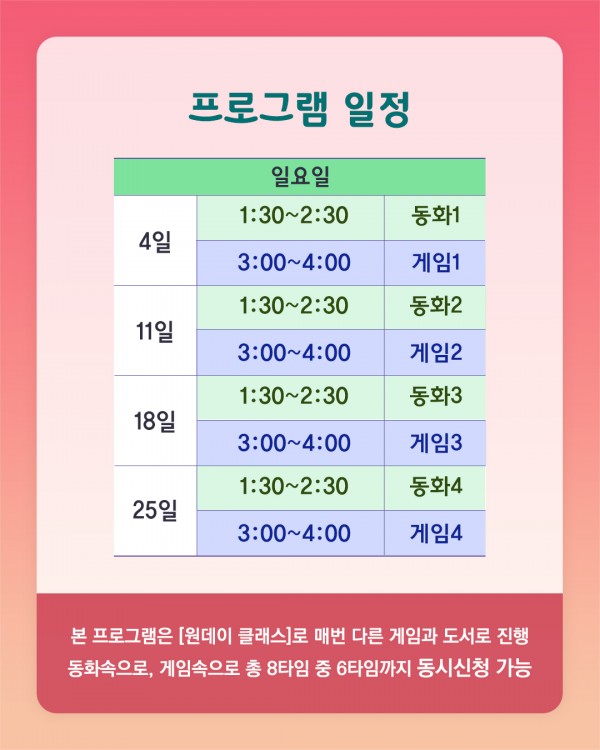 프로그램 일정

| 일요일 | | |
|---|---|---|
| 4일 | 1:30~2:30 | 동화1 |
| | 3:00~4:00 | 게임1 |
| 11일 | 1:30~2:30 | 동화2 |
| | 3:00~4:00 | 게임2 |
| 18일 | 1:30~2:30 | 동화3 |
| | 3:00~4:00 | 게임3 |
| 25일 | 1:30~2:30 | 동화4 |
| | 3:00~4:00 | 게임4 |

본 프로그램은 [원데이 클래스]로 매번 다른 게임과 도서로 진행
동화속으로, 게임속으로 총 8타임 중 6타임까지 동시신청 가능